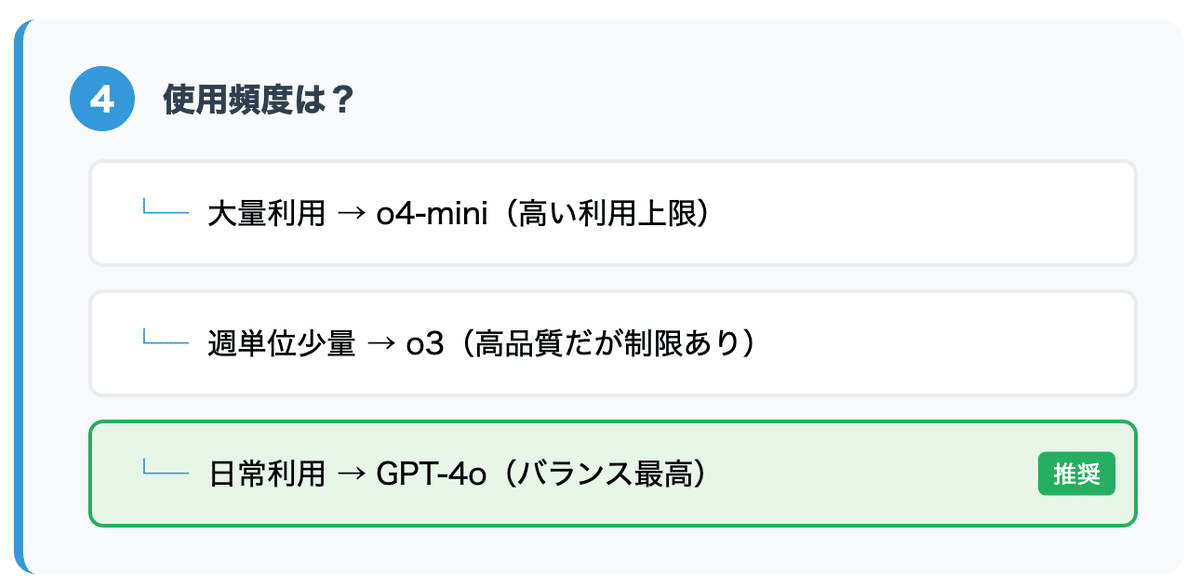 4 使用頻度は？

└── 大量利用 → o4-mini（高い利用上限）

└── 週単位少量 → o3（高品質だが制限あり）

└── 日常利用 → GPT-4o（バランス最高） 推奨